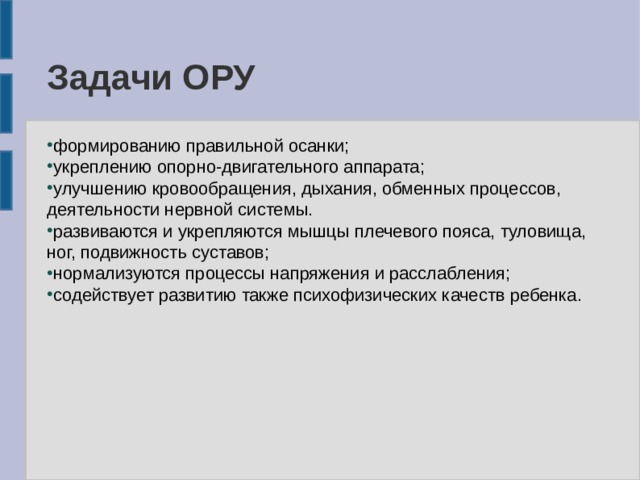 Задачи ОРУ

•формированию правильной осанки;
•укреплению опорно-двигательного аппарата;
•улучшению кровообращения, дыхания, обменных процессов, деятельности нервной системы.
•развиваются и укрепляются мышцы плечевого пояса, туловища, ног, подвижность суставов;
•нормализуются процессы напряжения и расслабления;
•содействует развитию также психофизических качеств ребенка.